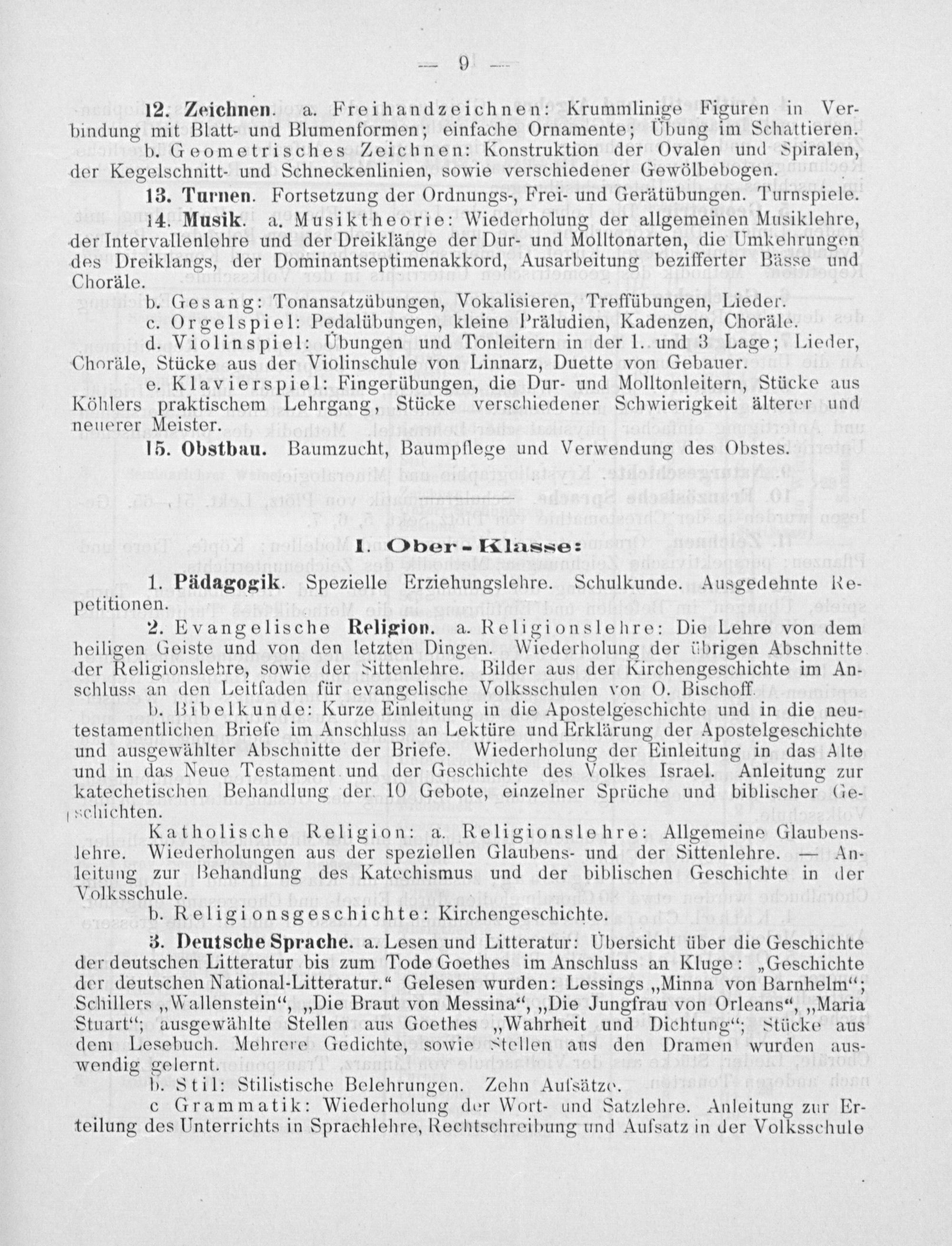 — 9 —

12. Zeichnen. a. Freihandzeichnen: Krummlinige Figuren in Verbindung mit Blatt- und Blumenformen; einfache Ornamente; Übung im Schattieren.

b. Geometrisches Zeichnen: Konstruktion der Ovalen und Spiralen, der Kegelschnitt- und Schneckenlinien, sowie verschiedener Gewölbebogen.

13. Turnen. Fortsetzung der Ordnungs-, Frei- und Gerätübungen. Turnspiele.

14. Musik. a. Musiktheorie: Wiederholung der allgemeinen Musiklehre, der Intervallenlehre und der Dreiklänge der Dur- und Molltonarten, die Umkehrungen des Dreiklangs, der Dominantseptimenakkord, Ausarbeitung bezifferter Bässe und Choräle.

b. Gesang: Tonansatzübungen, Vokalisieren, Treffübungen, Lieder.

c. Orgelspiel: Pedalübungen, kleine Präludien, Kadenzen, Choräle.

d. Violinspiel: Übungen und Tonleitern in der 1. und 3 Lage; Lieder, Choräle, Stücke aus der Violinschule von Linnarz, Duette von Gebauer.

e. Klavierspiel: Fingerübungen, die Dur- und Molltonleitern, Stücke aus Köhlers praktischem Lehrgang, Stücke verschiedener Schwierigkeit älterer und neuerer Meister.

15. Obstbau. Baumzucht, Baumpflege und Verwendung des Obstes.

I. Ober-Klasse:

1. Pädagogik. Spezielle Erziehungslehre. Schulkunde. Ausgedehnte Repetitionen.

2. Evangelische Religion. a. Religionslehre: Die Lehre von dem heiligen Geiste und von den letzten Dingen. Wiederholung der übrigen Abschnitte der Religionslehre, sowie der Sittenlehre. Bilder aus der Kirchengeschichte im Anschluss an den Leitfaden für evangelische Volksschulen von O. Bischoff.

b. Bibelkunde: Kurze Einleitung in die Apostelgeschichte und in die neutestamentlichen Briefe im Anschluss an Lektüre und Erklärung der Apostelgeschichte und ausgewählter Abschnitte der Briefe. Wiederholung der Einleitung in das Alte und in das Neue Testament und der Geschichte des Volkes Israel. Anleitung zur katechetischen Behandlung der 10 Gebote, einzelner Sprüche und biblischer Geschichten.

Katholische Religion: a. Religionslehre: Allgemeine Glaubenslehre. Wiederholungen aus der speziellen Glaubens- und der Sittenlehre. — Anleitung zur Behandlung des Katechismus und der biblischen Geschichte in der Volksschule.

b. Religionsgeschichte: Kirchengeschichte.

3. Deutsche Sprache. a. Lesen und Litteratur: Übersicht über die Geschichte der deutschen Litteratur bis zum Tode Goethes im Anschluss an Kluge: „Geschichte der deutschen National-Litteratur.“ Gelesen wurden: Lessings „Minna von Barnhelm“; Schillers „Wallenstein“, „Die Braut von Messina“, „Die Jungfrau von Orleans“, „Maria Stuart“; ausgewählte Stellen aus Goethes „Wahrheit und Dichtung“; Stücke aus dem Lesebuch. Mehrere Gedichte, sowie Stellen aus den Dramen wurden auswendig gelernt.

b. Stil: Stilistische Belehrungen. Zehn Aufsätze.

c Grammatik: Wiederholung der Wort- und Satzlehre. Anleitung zur Erteilung des Unterrichts in Sprachlehre, Rechtschreibung und Aufsatz in der Volksschule